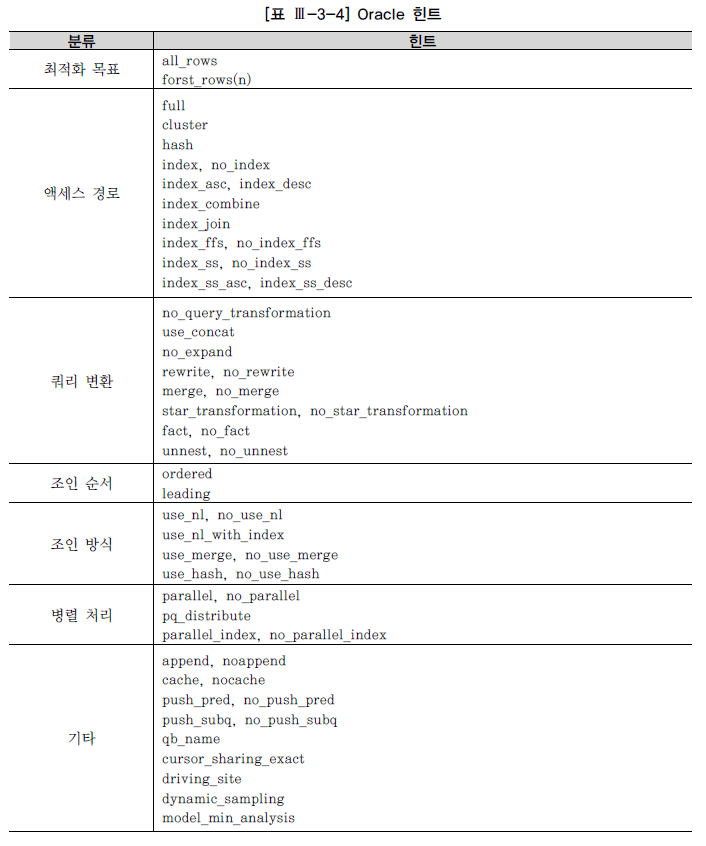 [표 Ⅲ-3-4] Oracle 힌트

| 분류 | 힌트 |
|---|---|
| 최적화 목표 | all_rows<br>forst_rows(n) |
| 액세스 경로 | full<br>cluster<br>hash<br>index, no_index<br>index_asc, index_desc<br>index_combine<br>index_join<br>index_ffs, no_index_ffs<br>index_ss, no_index_ss<br>index_ss_asc, index_ss_desc |
| 쿼리 변환 | no_query_transformation<br>use_concat<br>no_expand<br>rewrite, no_rewrite<br>merge, no_merge<br>star_transformation, no_star_transformation<br>fact, no_fact<br>unnest, no_unnest |
| 조인 순서 | ordered<br>leading |
| 조인 방식 | use_nl, no_use_nl<br>use_nl_with_index<br>use_merge, no_use_merge<br>use_hash, no_use_hash |
| 병렬 처리 | parallel, no_parallel<br>pq_distribute<br>parallel_index, no_parallel_index |
| 기타 | append, noappend<br>cache, nocache<br>push_pred, no_push_pred<br>push_subq, no_push_subq<br>qb_name<br>cursor_sharing_exact<br>driving_site<br>dynamic_sampling<br>model_min_analysis |